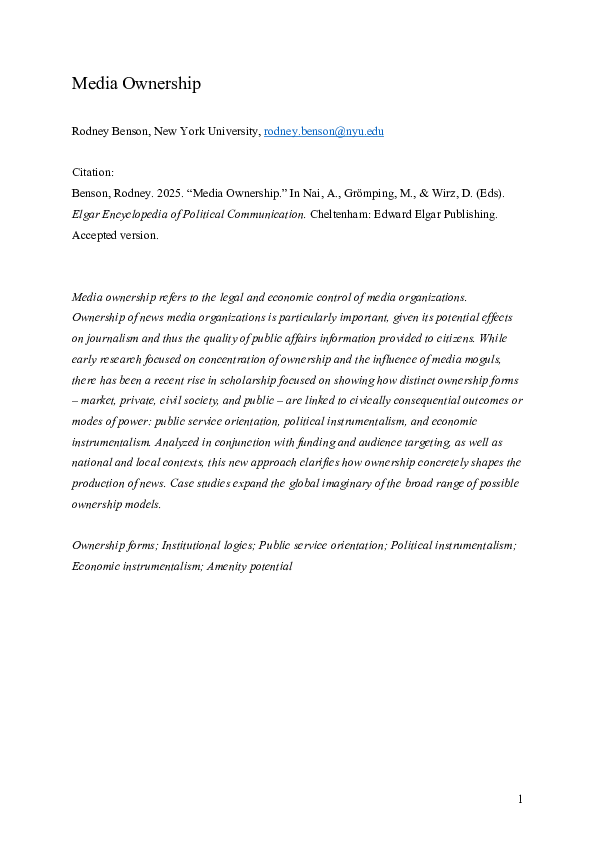 Media Ownership

Rodney Benson, New York University, rodney.benson@nyu.edu

Citation:
Benson, Rodney. 2025. “Media Ownership.” In Nai, A., Grömping, M., & Wirz, D. (Eds). Elgar Encyclopedia of Political Communication. Cheltenham: Edward Elgar Publishing. Accepted version.

Media ownership refers to the legal and economic control of media organizations. Ownership of news media organizations is particularly important, given its potential effects on journalism and thus the quality of public affairs information provided to citizens. While early research focused on concentration of ownership and the influence of media moguls, there has been a recent rise in scholarship focused on showing how distinct ownership forms – market, private, civil society, and public – are linked to civically consequential outcomes or modes of power: public service orientation, political instrumentalism, and economic instrumentalism. Analyzed in conjunction with funding and audience targeting, as well as national and local contexts, this new approach clarifies how ownership concretely shapes the production of news. Case studies expand the global imaginary of the broad range of possible ownership models.

Ownership forms; Institutional logics; Public service orientation; Political instrumentalism; Economic instrumentalism; Amenity potential

1